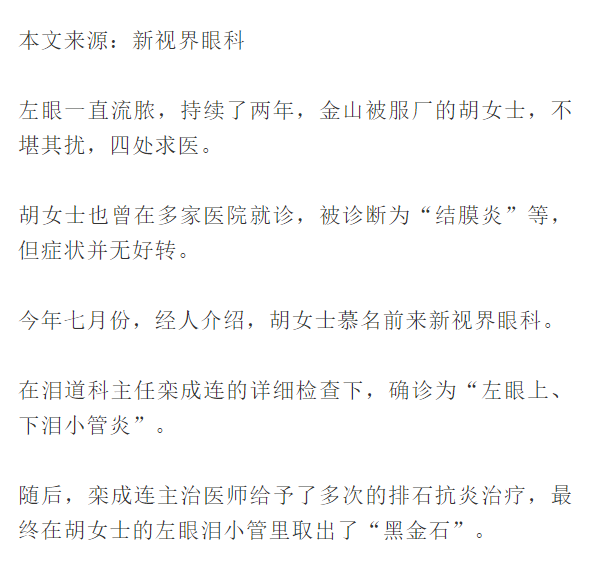 本文来源：新视界眼科

左眼一直流脓，持续了两年，金山被服厂的胡女士，不堪其扰，四处求医。

胡女士也曾在多家医院就诊，被诊断为“结膜炎”等，但症状并无好转。

今年七月份，经人介绍，胡女士慕名前来新视界眼科。

在泪道科主任栾成连的详细检查下，确诊为“左眼上、下泪小管炎”。

随后，栾成连主治医师给予了多次的排石抗炎治疗，最终在胡女士的左眼泪小管里取出了“黑金石”。